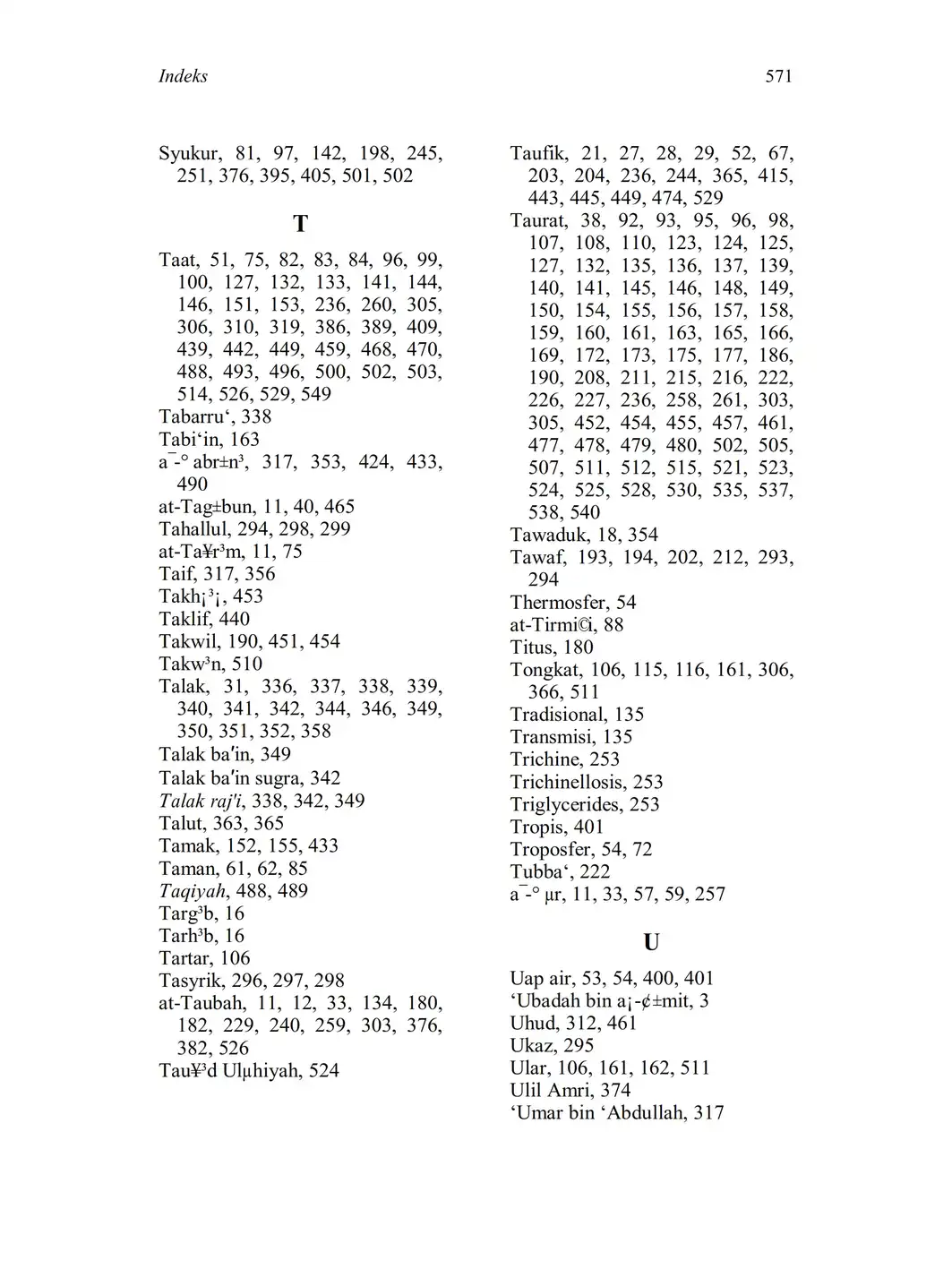 Indeks 571

Syukur, 81, 97, 142, 198, 245, 251, 376, 395, 405, 501, 502

T

Taat, 51, 75, 82, 83, 84, 96, 99, 100, 127, 132, 133, 141, 144, 146, 151, 153, 236, 260, 305, 306, 310, 319, 386, 389, 409, 439, 442, 449, 459, 468, 470, 488, 493, 496, 500, 502, 503, 514, 526, 529, 549
Tabarru‘, 338
Tabi‘in, 163
a¯-° abr±n³, 317, 353, 424, 433, 490
at-Tag±bun, 11, 40, 465
Tahallul, 294, 298, 299
at-Ta¥r³m, 11, 75
Taif, 317, 356
Takh¡³¡, 453
Taklif, 440
Takwil, 190, 451, 454
Takw³n, 510
Talak, 31, 336, 337, 338, 339, 340, 341, 342, 344, 346, 349, 350, 351, 352, 358
Talak ba′in, 349
Talak ba′in sugra, 342
Talak raj'i, 338, 342, 349
Talut, 363, 365
Tamak, 152, 155, 433
Taman, 61, 62, 85
Taqiyah, 488, 489
Targ³b, 16
Tarh³b, 16
Tartar, 106
Tasyrik, 296, 297, 298
at-Taubah, 11, 12, 33, 134, 180, 182, 229, 240, 259, 303, 376, 382, 526
Tau¥³d Ulµhiyah, 524

Taufik, 21, 27, 28, 29, 52, 67, 203, 204, 236, 244, 365, 415, 443, 445, 449, 474, 529
Taurat, 38, 92, 93, 95, 96, 98, 107, 108, 110, 123, 124, 125, 127, 132, 135, 136, 137, 139, 140, 141, 145, 146, 148, 149, 150, 154, 155, 156, 157, 158, 159, 160, 161, 163, 165, 166, 169, 172, 173, 175, 177, 186, 190, 208, 211, 215, 216, 222, 226, 227, 236, 258, 261, 303, 305, 452, 454, 455, 457, 461, 477, 478, 479, 480, 502, 505, 507, 511, 512, 515, 521, 523, 524, 525, 528, 530, 535, 537, 538, 540
Tawaduk, 18, 354
Tawaf, 193, 194, 202, 212, 293, 294
Thermosfer, 54
at-Tirmi©i, 88
Titus, 180
Tongkat, 106, 115, 116, 161, 306, 366, 511
Tradisional, 135
Transmisi, 135
Trichine, 253
Trichinellosis, 253
Triglycerides, 253
Tropis, 401
Troposfer, 54, 72
Tubba‘, 222
a¯-° µr, 11, 33, 57, 59, 257

U

Uap air, 53, 54, 400, 401
‘Ubadah bin a¡-¢±mit, 3
Uhud, 312, 461
Ukaz, 295
Ular, 106, 161, 162, 511
Ulil Amri, 374
‘Umar bin ‘Abdullah, 317